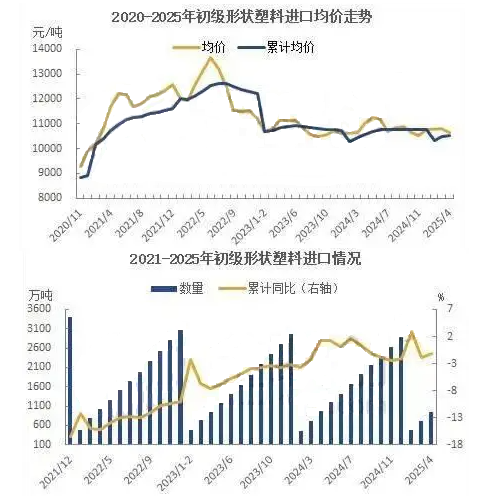 2020-2025年初级形状塑料进口均价走势

元/吨

均价 累计均价

14000
13000
12000
11000
10000
9000
8000

2020/11
2021/4
2021/8
2021/12
2022/5
2022/9
2023/1-2
2023/6
2023/10
2024/3
2024/7
2024/11
2025/4

2021-2025年初级形状塑料进口情况

数量 累计同比（右轴）

万吨
3600
3100
2600
2100
1600
1100
600
100

%
7
2
-3
-8
-13
-18

2021/12
2022/5
2022/9
2023/1-2
2023/6
2023/10
2024/3
2024/7
2024/11
2025/4